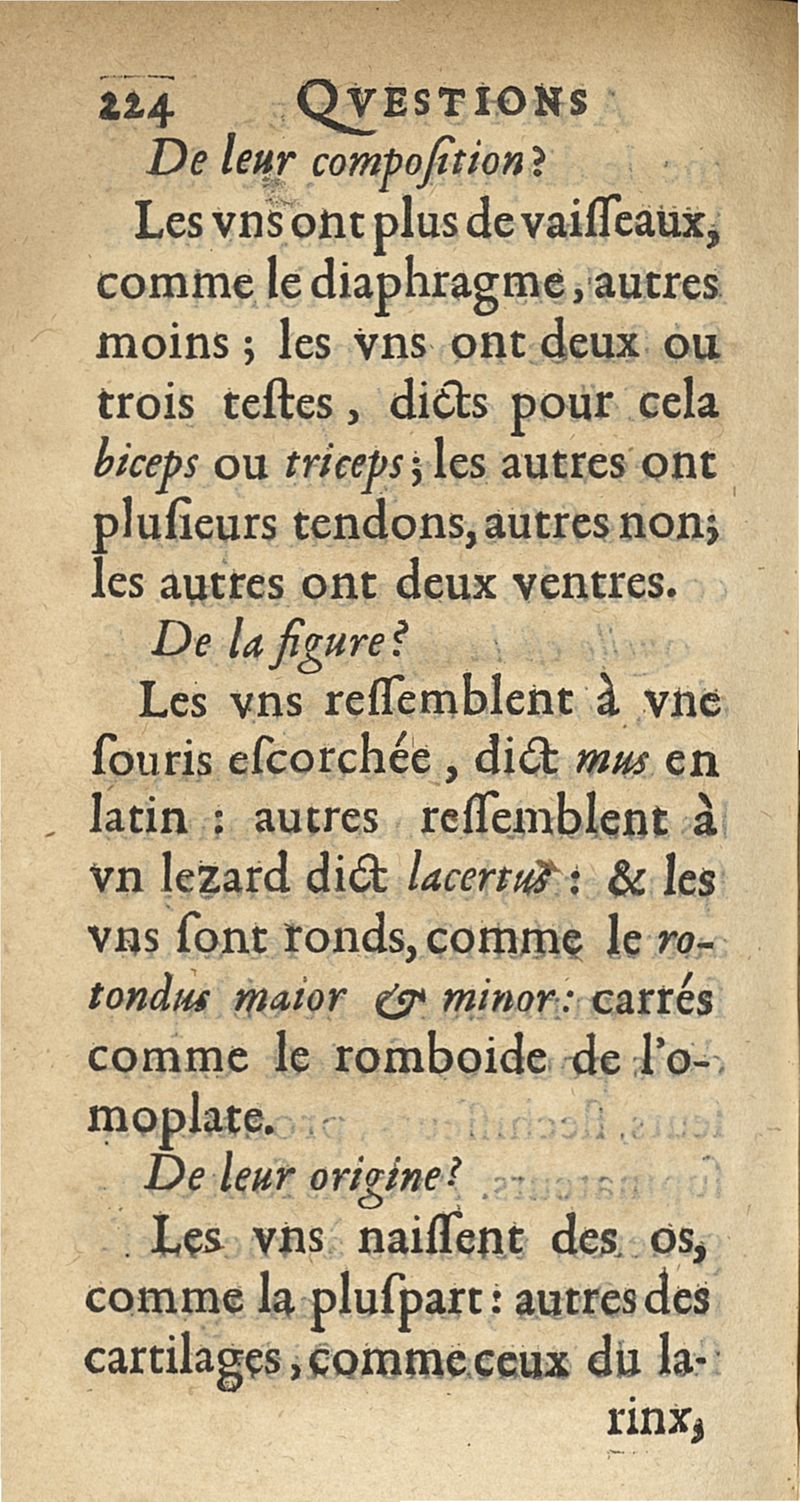 224 QVESTIONS

De leur compoſition?

Les vns ont plus de vaiſſeaux, comme le diaphragme, autres moins; les vns ont deux ou trois teſtes, dicts pour cela biceps ou triceps; les autres ont pluſieurs tendons, autres non; les autres ont deux ventres.

De la figure?

Les vns reſſemblent à vne ſouris eſcorchée, dict mus en latin: autres reſſemblent à vn lezard dict lacertus: & les vns ſont ronds, comme le rotondus maior & minor: carrés comme le romboide de l'omoplate.

De leur origine?

Les vns naiſſent des os, comme la pluſpart: autres des cartilages, comme ceux du larinx,